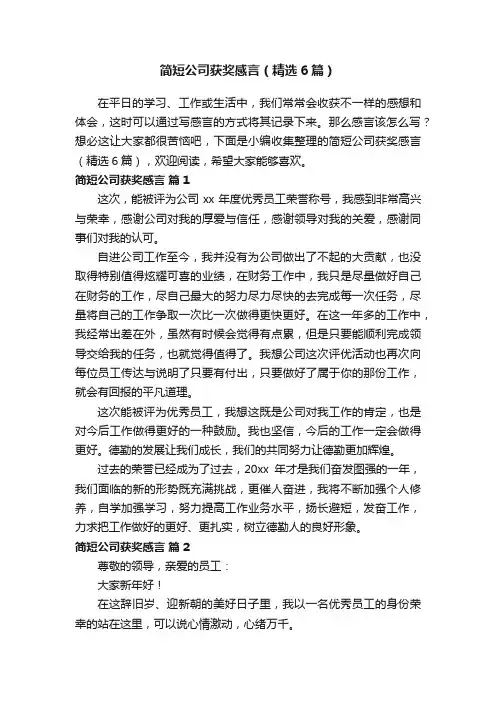 简短公司获奖感言（精选6篇）

在平日的学习、工作或生活中，我们常常会收获不一样的感想和体会，这时可以通过写感言的方式将其记录下来。那么感言该怎么写？想必这让大家都很苦恼吧，下面是小编收集整理的简短公司获奖感言（精选6篇），欢迎阅读，希望大家能够喜欢。

简短公司获奖感言 篇1

这次，能被评为公司xx年度优秀员工荣誉称号，我感到非常高兴与荣幸，感谢公司对我的厚爱与信任，感谢领导对我的关爱，感谢同事们对我的认可。

自进公司工作至今，我并没有为公司做出了不起的大贡献，也没取得特别值得炫耀可喜的业绩，在财务工作中，我只是尽量做好自己在财务的工作，尽自己最大的努力尽力尽快的去完成每一次任务，尽量将自己的工作争取一次比一次做得更快更好。在这一年多的工作中，我经常出差在外，虽然有时候会觉得有点累，但是只要能顺利完成领导交给我的任务，也就觉得值得了。我想公司这次评优活动也再次向每位员工传达与说明了只要有付出，只要做好了属于你的那份工作，就会有回报的平凡道理。

这次能被评为优秀员工，我想这既是公司对我工作的肯定，也是对今后工作做得更好的一种鼓励。我也坚信，今后的工作一定会做得更好。德勤的发展让我们成长，我们的共同努力让德勤更加辉煌。

过去的荣誉已经成为了过去，20xx年才是我们奋发图强的一年，我们面临的新的形势既充满挑战，更催人奋进，我将不断加强个人修养，自学加强学习，努力提高工作业务水平，扬长避短，发奋工作，力求把工作做好的更好、更扎实，树立德勤人的良好形象。

简短公司获奖感言 篇2

尊敬的领导，亲爱的员工：

大家新年好！

在这辞旧岁、迎新朝的美好日子里，我以一名优秀员工的身份荣幸的站在这里，可以说心情激动，心绪万千。